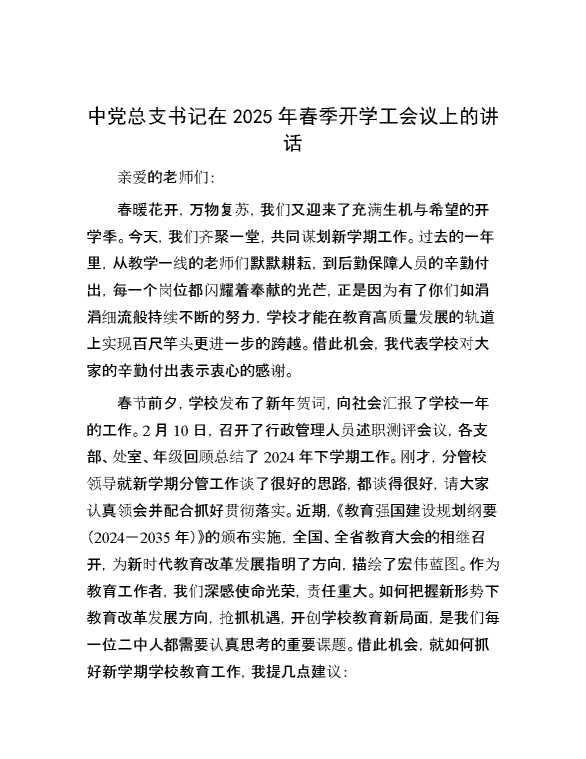 中党总支书记在 2025 年春季开学工会议上的讲话

亲爱的老师们:

春暖花开，万物复苏，我们又迎来了充满生机与希望的开学季。今天，我们齐聚一堂，共同谋划新学期工作。过去的一年里，从教学一线的老师们默默耕耘，到后勤保障人员的辛勤付出，每一个岗位都闪耀着奉献的光芒，正是因为有了你们如涓涓细流般持续不断的努力，学校才能在教育高质量发展的轨道上实现百尺竿头更进一步的跨越。借此机会，我代表学校对大家的辛勤付出表示衷心的感谢。

春节前夕，学校发布了新年贺词，向社会汇报了学校一年的工作。2 月 10 日，召开了行政管理人员述职测评会议，各支部、处室、年级回顾总结了 2024 年下学期工作。刚才，分管校领导就新学期分管工作谈了很好的思路，都谈得很好，请大家认真领会并配合抓好贯彻落实。近期，《教育强国建设规划纲要（2024—2035 年）》的颁布实施，全国、全省教育大会的相继召开，为新时代教育改革发展指明了方向，描绘了宏伟蓝图。作为教育工作者，我们深感使命光荣，责任重大。如何把握新形势下教育改革发展方向，抢抓机遇，开创学校教育新局面，是我们每一位二中人都需要认真思考的重要课题。借此机会，就如何抓好新学期学校教育工作，我提几点建议: